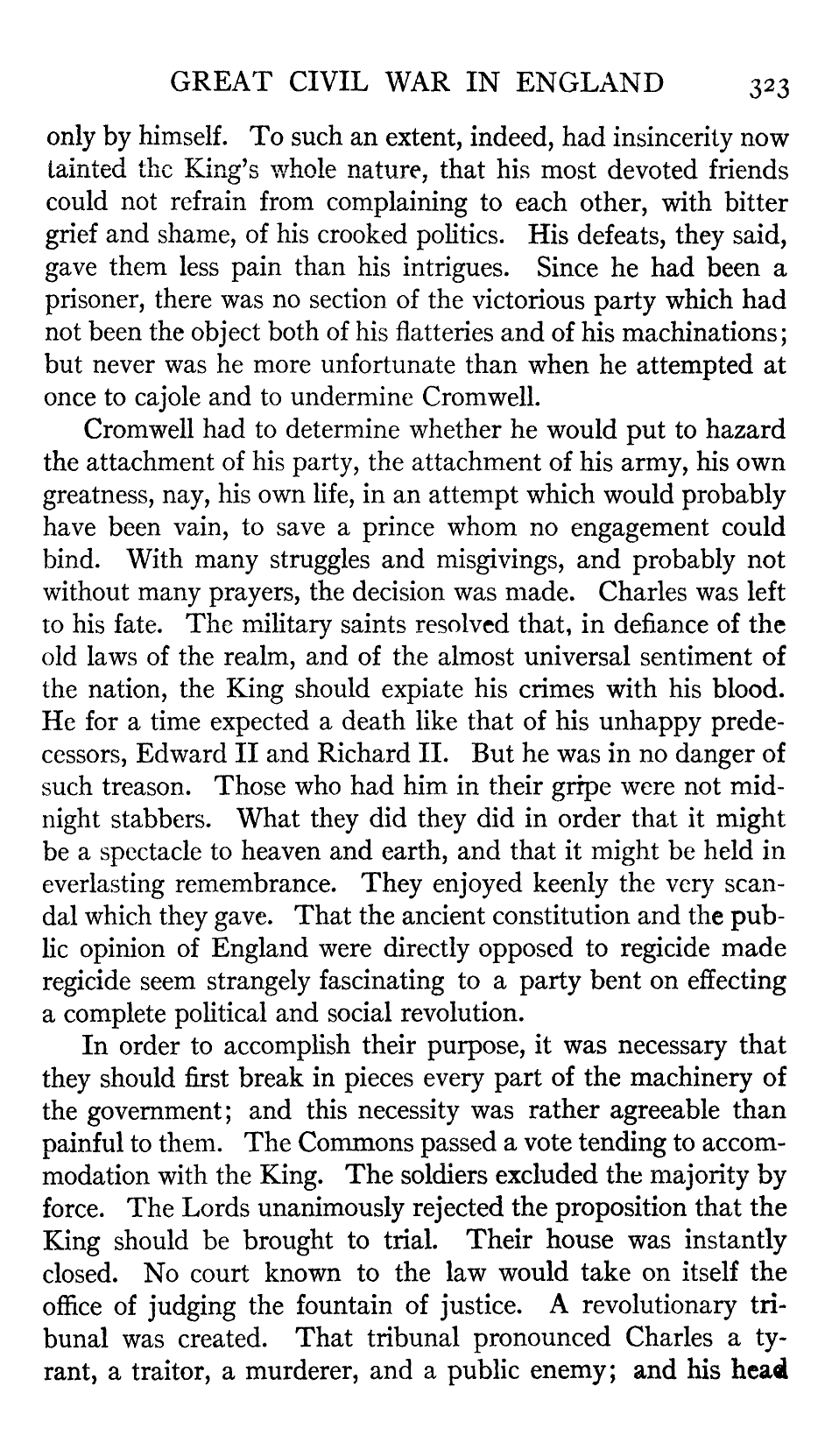 GREAT CIVIL WAR IN ENGLAND 323

only by himself. To such an extent, indeed, had insincerity now tainted the King's whole nature, that his most devoted friends could not refrain from complaining to each other, with bitter grief and shame, of his crooked politics. His defeats, they said, gave them less pain than his intrigues. Since he had been a prisoner, there was no section of the victorious party which had not been the object both of his flatteries and of his machinations; but never was he more unfortunate than when he attempted at once to cajole and to undermine Cromwell.

Cromwell had to determine whether he would put to hazard the attachment of his party, the attachment of his army, his own greatness, nay, his own life, in an attempt which would probably have been vain, to save a prince whom no engagement could bind. With many struggles and misgivings, and probably not without many prayers, the decision was made. Charles was left to his fate. The military saints resolved that, in defiance of the old laws of the realm, and of the almost universal sentiment of the nation, the King should expiate his crimes with his blood. He for a time expected a death like that of his unhappy predecessors, Edward II and Richard II. But he was in no danger of such treason. Those who had him in their gripe were not midnight stabbers. What they did they did in order that it might be a spectacle to heaven and earth, and that it might be held in everlasting remembrance. They enjoyed keenly the very scandal which they gave. That the ancient constitution and the public opinion of England were directly opposed to regicide made regicide seem strangely fascinating to a party bent on effecting a complete political and social revolution.

In order to accomplish their purpose, it was necessary that they should first break in pieces every part of the machinery of the government; and this necessity was rather agreeable than painful to them. The Commons passed a vote tending to accommodation with the King. The soldiers excluded the majority by force. The Lords unanimously rejected the proposition that the King should be brought to trial. Their house was instantly closed. No court known to the law would take on itself the office of judging the fountain of justice. A revolutionary tribunal was created. That tribunal pronounced Charles a tyrant, a traitor, a murderer, and a public enemy; and his head